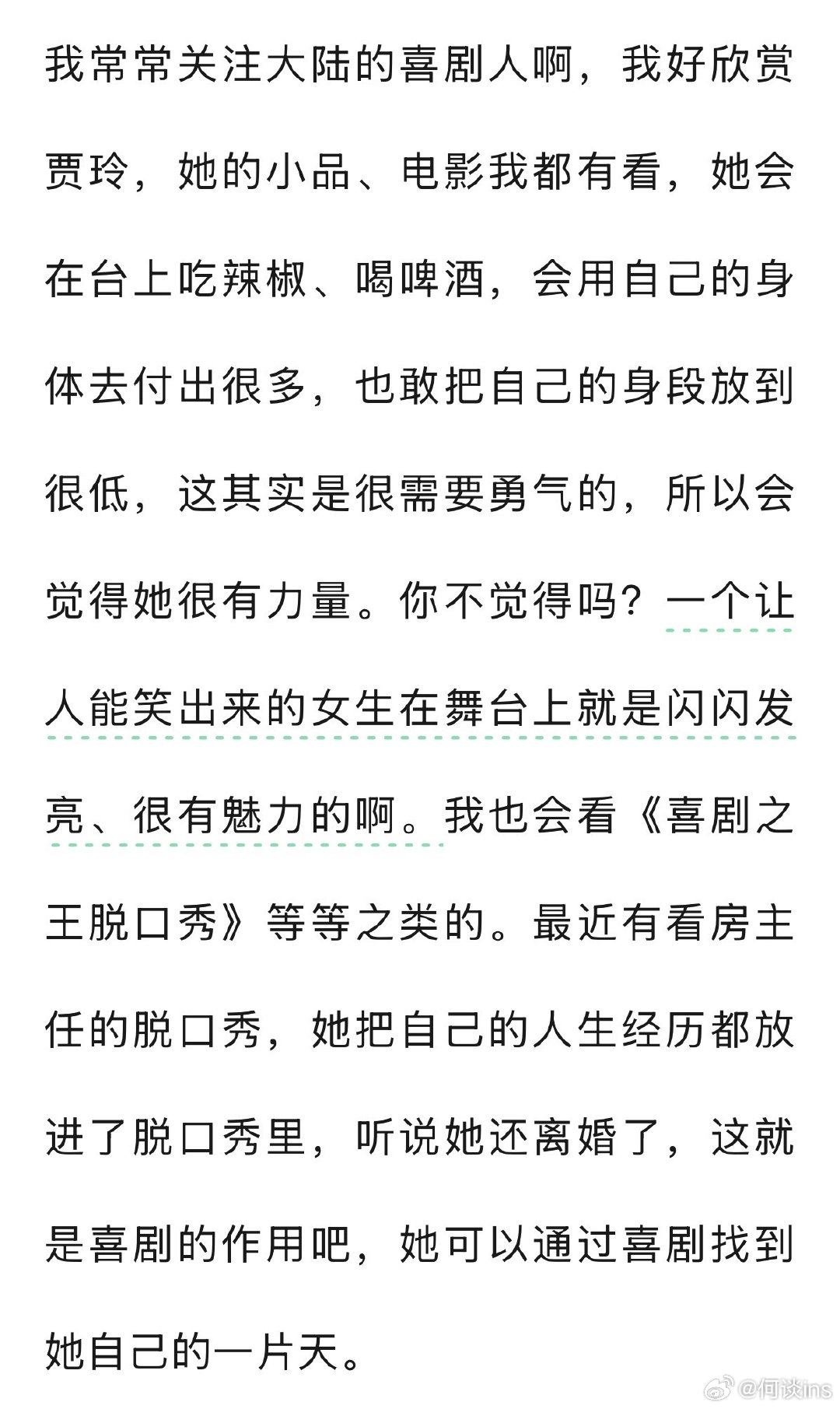 我常常关注大陆的喜剧人啊，我好欣赏贾玲，她的小品、电影我都有看，她会在台上吃辣椒、喝啤酒，会用自己的身体去付出很多，也敢把自己的身段放到很低，这其实是很需要勇气的，所以会觉得她很有力量。你不觉得吗？一个让人能笑出来的女生在舞台上就是闪闪发亮、很有魅力的啊。我也会看《喜剧之王脱口秀》等等之类的。最近有看房主任的脱口秀，她把自己的人生经历都放进了脱口秀里，听说她还离婚了，这就是喜剧的作用吧，她可以通过喜剧找到她自己的一片天。

@何谈ins